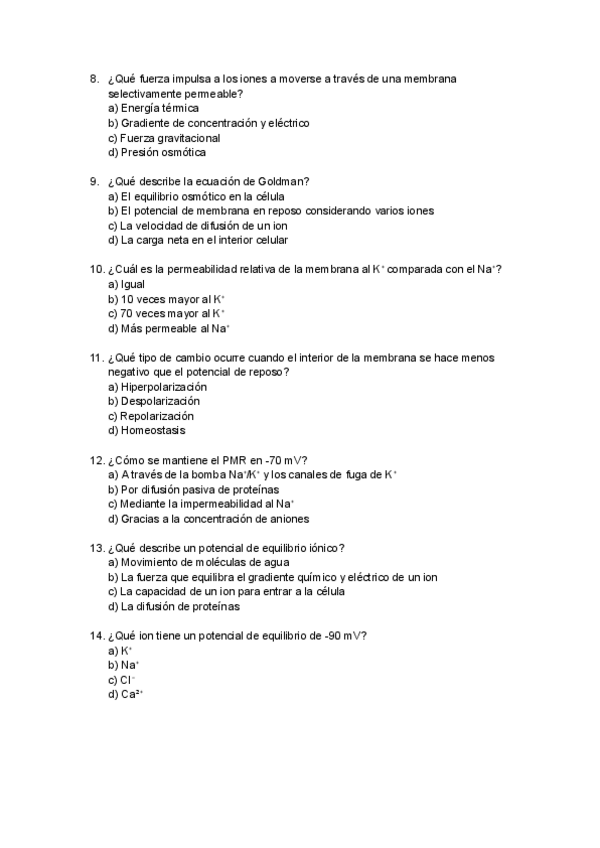 8. ¿Qué fuerza impulsa a los iones a moverse a través de una membrana selectivamente permeable?
a) Energía térmica
b) Gradiente de concentración y eléctrico
c) Fuerza gravitacional
d) Presión osmótica

9. ¿Qué describe la ecuación de Goldman?
a) El equilibrio osmótico en la célula
b) El potencial de membrana en reposo considerando varios iones
c) La velocidad de difusión de un ion
d) La carga neta en el interior celular

10. ¿Cuál es la permeabilidad relativa de la membrana al $K^+$ comparada con el $Na^+$?
a) Igual
b) 10 veces mayor al $K^+$
c) 70 veces mayor al $K^+$
d) Más permeable al $Na^+$

11. ¿Qué tipo de cambio ocurre cuando el interior de la membrana se hace menos negativo que el potencial de reposo?
a) Hiperpolarización
b) Despolarización
c) Repolarización
d) Homeostasis

12. ¿Cómo se mantiene el PMR en -70 mV?
a) A través de la bomba $Na^+/K^+$ y los canales de fuga de $K^+$
b) Por difusión pasiva de proteínas
c) Mediante la impermeabilidad al $Na^+$
d) Gracias a la concentración de aniones

13. ¿Qué describe un potencial de equilibrio iónico?
a) Movimiento de moléculas de agua
b) La fuerza que equilibra el gradiente químico y eléctrico de un ion
c) La capacidad de un ion para entrar a la célula
d) La difusión de proteínas

14. ¿Qué ion tiene un potencial de equilibrio de -90 mV?
a) $K^+$
b) $Na^+$
c) $Cl^-$
d) $Ca^{2+}$